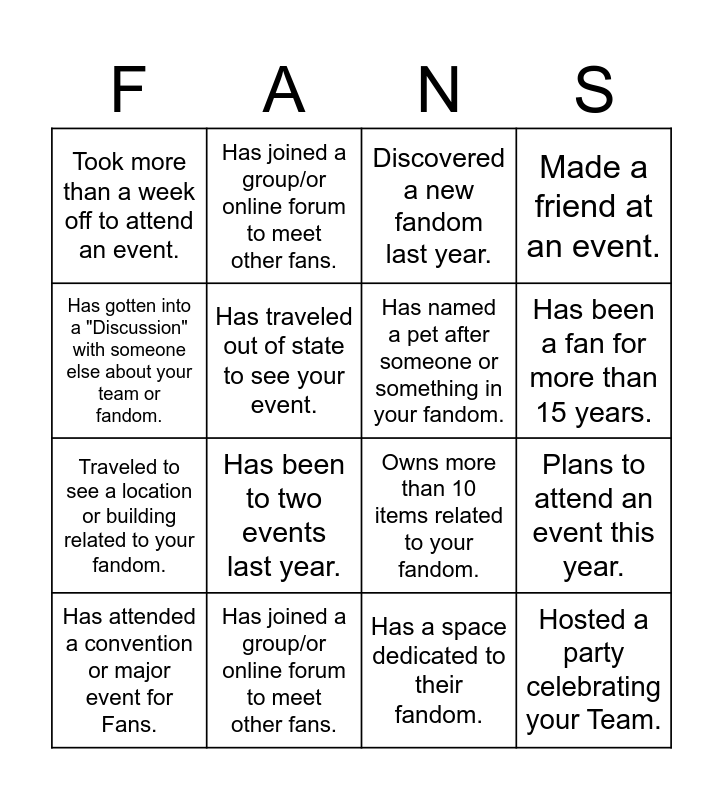 | F | A | N | S |
|---|---|---|---|
| Took more than a week off to attend an event. | Has joined a group/or online forum to meet other fans. | Discovered a new fandom last year. | Made a friend at an event. |
| Has gotten into a "Discussion" with someone else about your team or fandom. | Has traveled out of state to see your event. | Has named a pet after someone or something in your fandom. | Has been a fan for more than 15 years. |
| Traveled to see a location or building related to your fandom. | Has been to two events last year. | Owns more than 10 items related to your fandom. | Plans to attend an event this year. |
| Has attended a convention or major event for Fans. | Has joined a group/or online forum to meet other fans. | Has a space dedicated to their fandom. | Hosted a party celebrating your Team. |